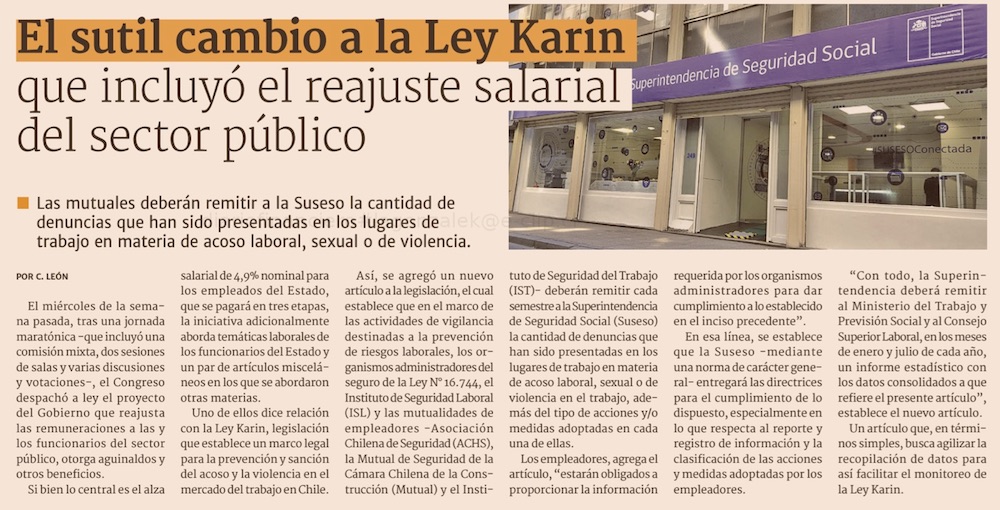 El sutil cambio a la Ley Karin que incluyó el reajuste salarial del sector público

Superintendencia de Seguridad Social

#SUSESOConectada

Las mutuales deberán remitir a la Suseso la cantidad de denuncias que han sido presentadas en los lugares de trabajo en materia de acoso laboral, sexual o de violencia.

POR C. LEÓN

El miércoles de la semana pasada, tras una jornada maratónica -que incluyó una comisión mixta, dos sesiones de salas y varias discusiones y votaciones-, el Congreso despachó a ley el proyecto del Gobierno que reajusta las remuneraciones a las y los funcionarios del sector público, otorga aguinaldos y otros beneficios.

Si bien lo central es el alza salarial de 4,9% nominal para los empleados del Estado, que se pagará en tres etapas, la iniciativa adicionalmente aborda temáticas laborales de los funcionarios del Estado y un par de artículos misceláneos en los que se abordaron otras materias.

Uno de ellos dice relación con la Ley Karin, legislación que establece un marco legal para la prevención y sanción del acoso y la violencia en el mercado del trabajo en Chile.

Así, se agregó un nuevo artículo a la legislación, el cual establece que en el marco de las actividades de vigilancia destinadas a la prevención de riesgos laborales, los organismos administradores del seguro de la Ley N° 16.744, el Instituto de Seguridad Laboral (ISL) y las mutualidades de empleadores -Asociación Chilena de Seguridad (ACHS), la Mutual de Seguridad de la Cámara Chilena de la Construcción (Mutual) y el Instituto de Seguridad del Trabajo (IST)- deberán remitir cada semestre a la Superintendencia de Seguridad Social (Suseso) la cantidad de denuncias que han sido presentadas en los lugares de trabajo en materia de acoso laboral, sexual o de violencia en el trabajo, además del tipo de acciones y/o medidas adoptadas en cada una de ellas.

Los empleadores, agrega el artículo, "estarán obligados a proporcionar la información requerida por los organismos administradores para dar cumplimiento a lo establecido en el inciso precedente".

En esa línea, se establece que la Suseso -mediante una norma de carácter general- entregará las directrices para el cumplimiento de lo dispuesto, especialmente en lo que respecta al reporte y registro de información y la clasificación de las acciones y medidas adoptadas por los empleadores.

"Con todo, la Superintendencia deberá remitir al Ministerio del Trabajo y Previsión Social y al Consejo Superior Laboral, en los meses de enero y julio de cada año, un informe estadístico con los datos consolidados a que refiere el presente artículo", establece el nuevo artículo.

Un artículo que, en términos simples, busca agilizar la recopilación de datos para así facilitar el monitoreo de la Ley Karin.